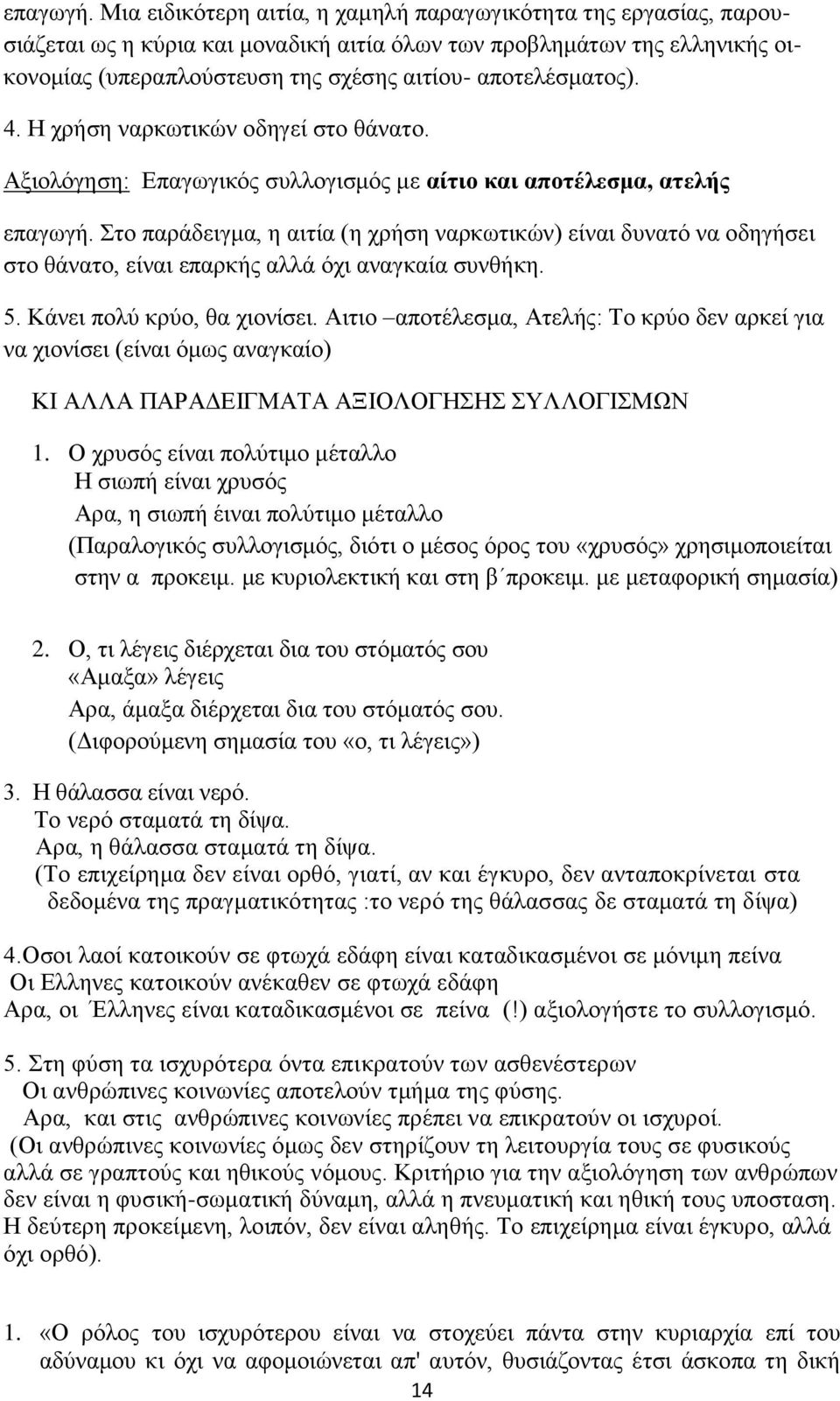 επαγωγή. Μια ειδικότερη αιτία, η χαμηλή παραγωγικότητα της εργασίας, παρουσιάζεται ως η κύρια και μοναδική αιτία όλων των προβλημάτων της ελληνικής οικονομίας (υπεραπλούστευση της σχέσης αιτίου- αποτελέσματος).

4. Η χρήση ναρκωτικών οδηγεί στο θάνατο.

Αξιολόγηση: Επαγωγικός συλλογισμός με αίτιο και αποτέλεσμα, ατελής επαγωγή. Στο παράδειγμα, η αιτία (η χρήση ναρκωτικών) είναι δυνατό να οδηγήσει στο θάνατο, είναι επαρκής αλλά όχι αναγκαία συνθήκη.

5. Κάνει πολύ κρύο, θα χιονίσει. Αιτιο –αποτέλεσμα, Ατελής: Το κρύο δεν αρκεί για να χιονίσει (είναι όμως αναγκαίο)

ΚΙ ΑΛΛΑ ΠΑΡΑΔΕΙΓΜΑΤΑ ΑΞΙΟΛΟΓΗΣΗΣ ΣΥΛΛΟΓΙΣΜΩΝ

1. Ο χρυσός είναι πολύτιμο μέταλλο
Η σιωπή είναι χρυσός
Αρα, η σιωπή έιναι πολύτιμο μέταλλο
(Παραλογικός συλλογισμός, διότι ο μέσος όρος του «χρυσός» χρησιμοποιείται στην α προκειμ. με κυριολεκτική και στη β΄προκειμ. με μεταφορική σημασία)

2. Ο, τι λέγεις διέρχεται δια του στόματός σου
«Αμαξα» λέγεις
Αρα, άμαξα διέρχεται δια του στόματός σου.
(Διφορούμενη σημασία του «ο, τι λέγεις»)

3. Η θάλασσα είναι νερό.
Το νερό σταματά τη δίψα.
Αρα, η θάλασσα σταματά τη δίψα.
(Το επιχείρημα δεν είναι ορθό, γιατί, αν και έγκυρο, δεν ανταποκρίνεται στα δεδομένα της πραγματικότητας :το νερό της θάλασσας δε σταματά τη δίψα)

4.Οσοι λαοί κατοικούν σε φτωχά εδάφη είναι καταδικασμένοι σε μόνιμη πείνα
Οι Ελληνες κατοικούν ανέκαθεν σε φτωχά εδάφη
Αρα, οι Έλληνες είναι καταδικασμένοι σε πείνα (!) αξιολογήστε το συλλογισμό.

5. Στη φύση τα ισχυρότερα όντα επικρατούν των ασθενέστερων
Οι ανθρώπινες κοινωνίες αποτελούν τμήμα της φύσης.
Αρα, και στις ανθρώπινες κοινωνίες πρέπει να επικρατούν οι ισχυροί.
(Οι ανθρώπινες κοινωνίες όμως δεν στηρίζουν τη λειτουργία τους σε φυσικούς αλλά σε γραπτούς και ηθικούς νόμους. Κριτήριο για την αξιολόγηση των ανθρώπων δεν είναι η φυσική-σωματική δύναμη, αλλά η πνευματική και ηθική τους υποσταση. Η δεύτερη προκείμενη, λοιπόν, δεν είναι αληθής. Το επιχείρημα είναι έγκυρο, αλλά όχι ορθό).

1. «Ο ρόλος του ισχυρότερου είναι να στοχεύει πάντα στην κυριαρχία επί του αδύναμου κι όχι να αφομοιώνεται απ' αυτόν, θυσιάζοντας έτσι άσκοπα τη δική

14